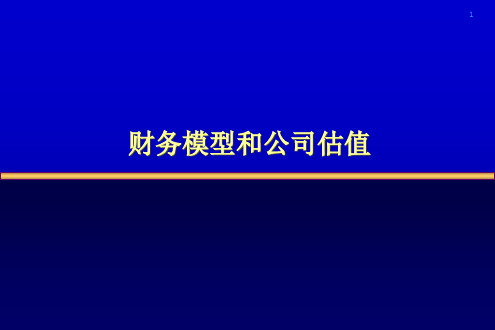 1

财务模型和公司估值